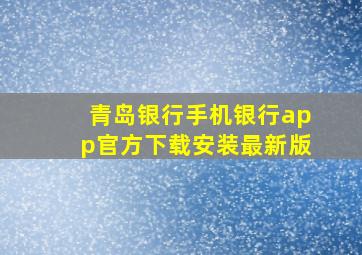 青岛银行手机银行app官方下载安装最新版